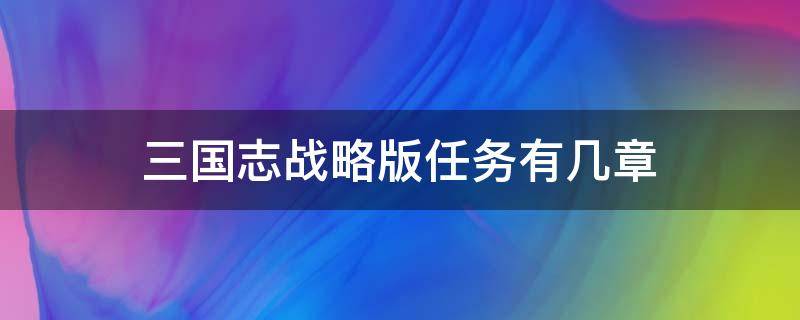 三国志战略版任务有几章